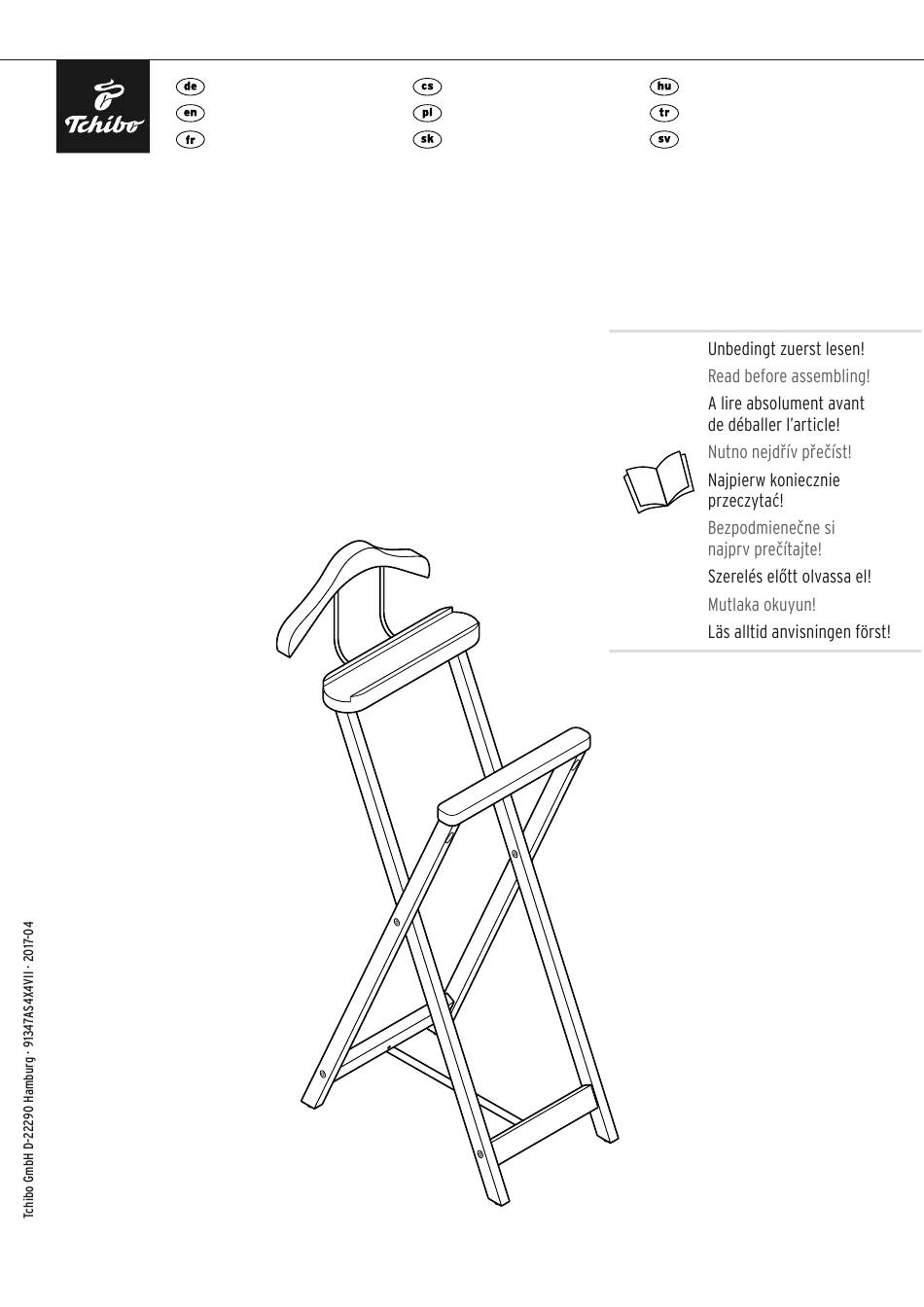 Tchibo

de
en
fr

cs
pl
sk

hu
tr
sv

Unbedingt zuerst lesen!

Read before assembling!

A lire absolument avant de déballer l'article!

Nutno nejdřív přečíst!

Najpierw koniecznie przeczytać!

Bezpodmienečne si najprv prečítajte!

Szerelés előtt olvassa el!

Mutlaka okuyun!

Läs alltid anvisningen först!

Tchibo GmbH D-22290 Hamburg · 91347AS4X4VII · 2017-04